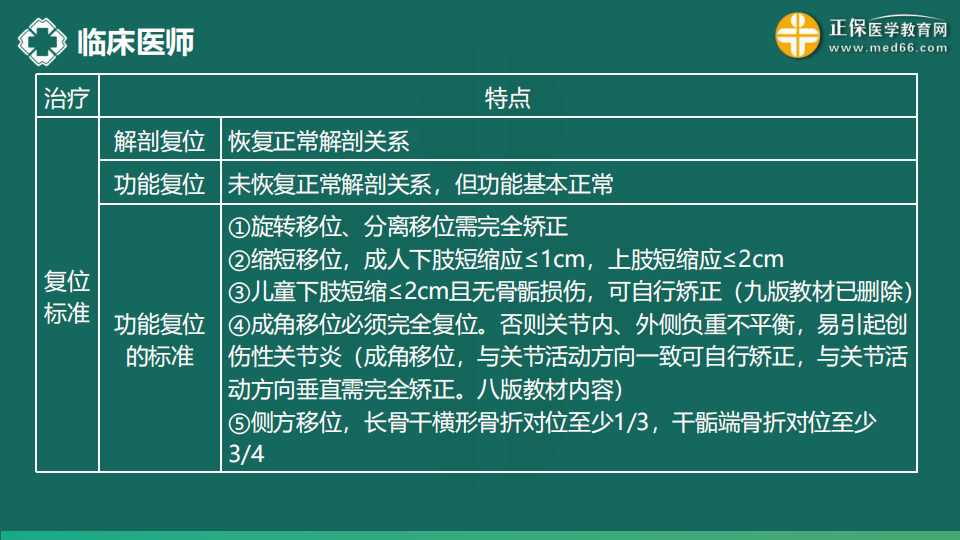 临床医师

正保医学教育网
www.med66.com

| 治疗 | 特点 | |
|---|---|---|
| 复位标准 | 解剖复位 | 恢复正常解剖关系 |
| | 功能复位 | 未恢复正常解剖关系，但功能基本正常 |
| | 功能复位的标准 | ①旋转移位、分离移位需完全矫正 ②缩短移位，成人下肢短缩应≤1cm，上肢短缩应≤2cm ③儿童下肢短缩≤2cm且无骨骺损伤，可自行矫正（九版教材已删除） ④成角移位必须完全复位。否则关节内、外侧负重不平衡，易引起创伤性关节炎（成角移位，与关节活动方向一致可自行矫正，与关节活动方向垂直需完全矫正。八版教材内容） ⑤侧方移位，长骨干横形骨折对位至少1/3，干骺端骨折对位至少3/4 |